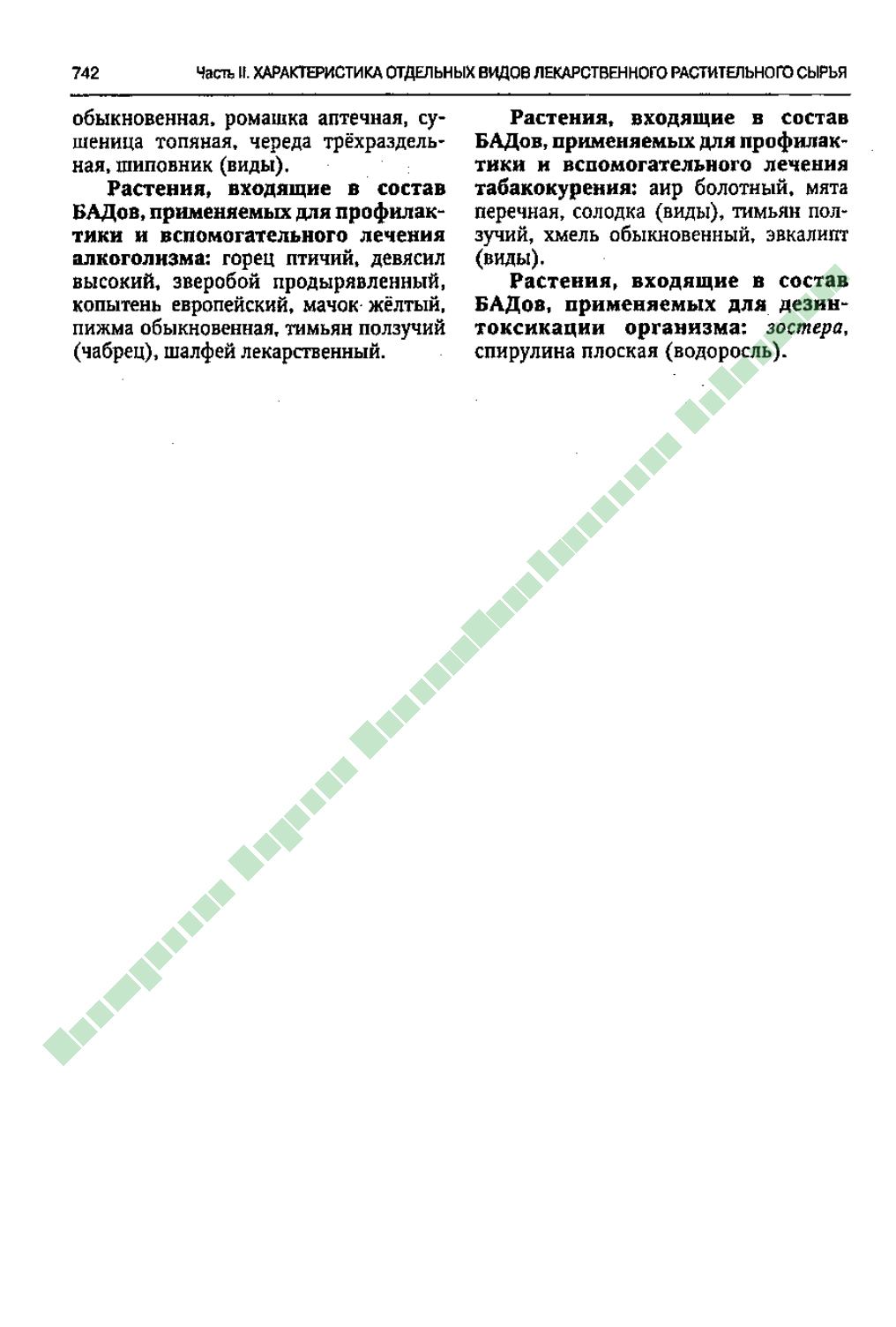 742 Часть II. ХАРАКТЕРИСТИКА ОТДЕЛЬНЫХ ВИДОВ ЛЕКАРСТВЕННОГО РАСТИТЕЛЬНОГО СЫРЬЯ

обыкновенная, ромашка аптечная, сушеница топяная, череда трёхраздельная, шиповник (виды).

Растения, входящие в состав БАДов, применяемых для профилактики и вспомогательного лечения алкоголизма: горец птичий, девясил высокий, зверобой продырявленный, копытень европейский, мачок жёлтый, пижма обыкновенная, тимьян ползучий (чабрец), шалфей лекарственный.

Растения, входящие в состав БАДов, применяемых для профилактики и вспомогательного лечения табакокурения: аир болотный, мята перечная, солодка (виды), тимьян ползучий, хмель обыкновенный, эвкалипт (виды).

Растения, входящие в состав БАДов, применяемых для дезинтоксикации организма: зостера, спирулина плоская (водоросль).